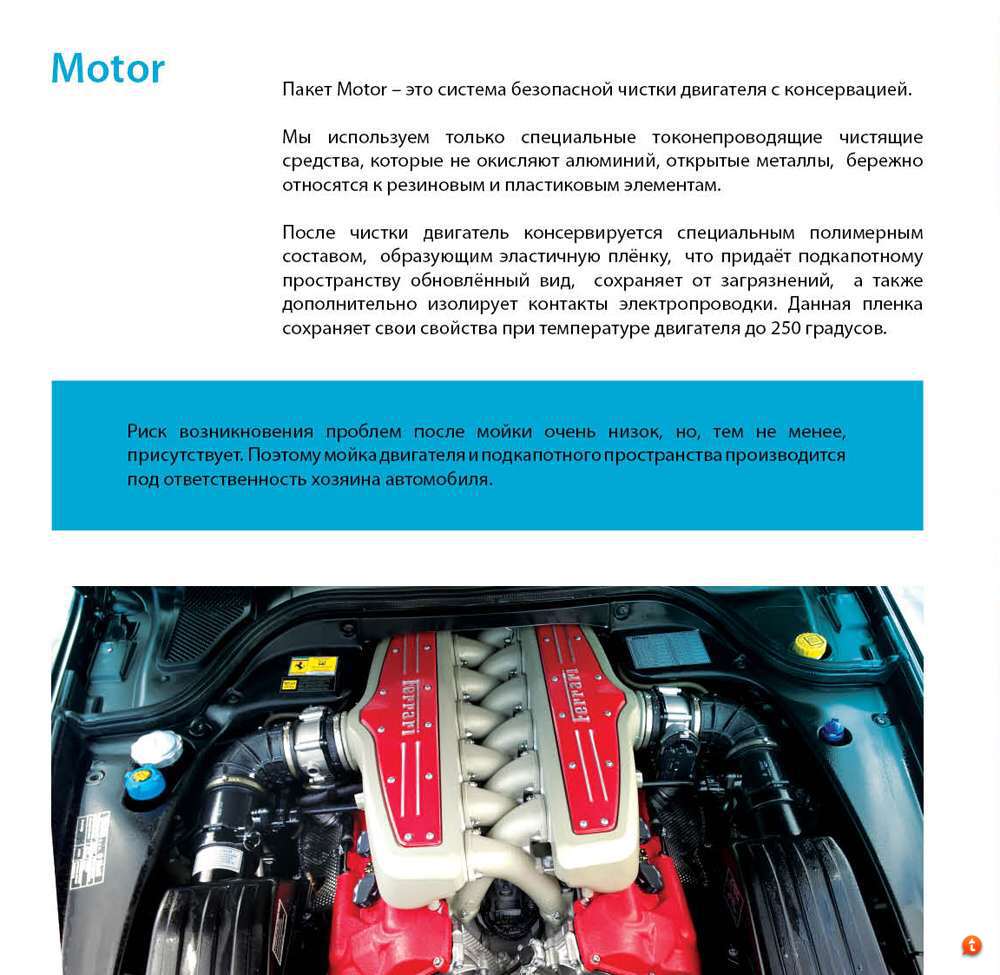 Motor

Пакет Motor – это система безопасной чистки двигателя с консервацией.

Мы используем только специальные токонепроводящие чистящие средства, которые не окисляют алюминий, открытые металлы, бережно относятся к резиновым и пластиковым элементам.

После чистки двигатель консервируется специальным полимерным составом, образующим эластичную плёнку, что придаёт подкапотному пространству обновлённый вид, сохраняет от загрязнений, а также дополнительно изолирует контакты электропроводки. Данная пленка сохраняет свои свойства при температуре двигателя до 250 градусов.

Риск возникновения проблем после мойки очень низок, но, тем не менее, присутствует. Поэтому мойка двигателя и подкапотного пространства производится под ответственность хозяина автомобиля.

Ferrari

Ferrari